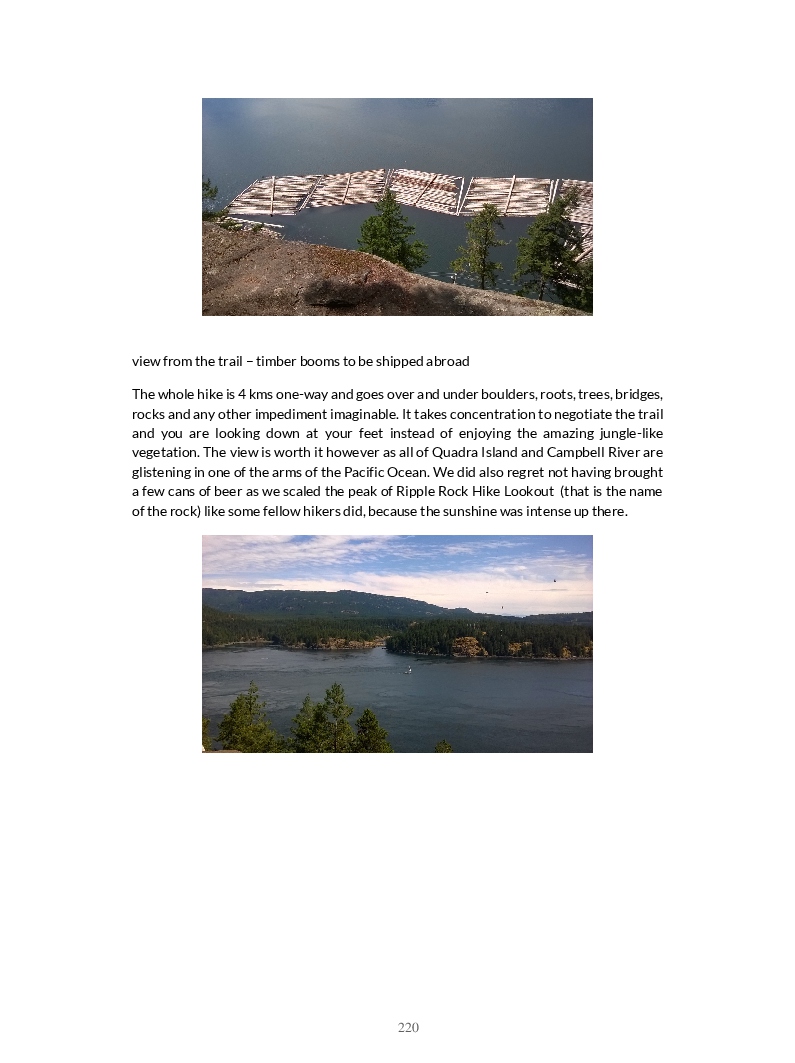 view from the trail – timber booms to be shipped abroad

The whole hike is 4 kms one-way and goes over and under boulders, roots, trees, bridges, rocks and any other impediment imaginable. It takes concentration to negotiate the trail and you are looking down at your feet instead of enjoying the amazing jungle-like vegetation. The view is worth it however as all of Quadra Island and Campbell River are glistening in one of the arms of the Pacific Ocean. We did also regret not having brought a few cans of beer as we scaled the peak of Ripple Rock Hike Lookout (that is the name of the rock) like some fellow hikers did, because the sunshine was intense up there.

220